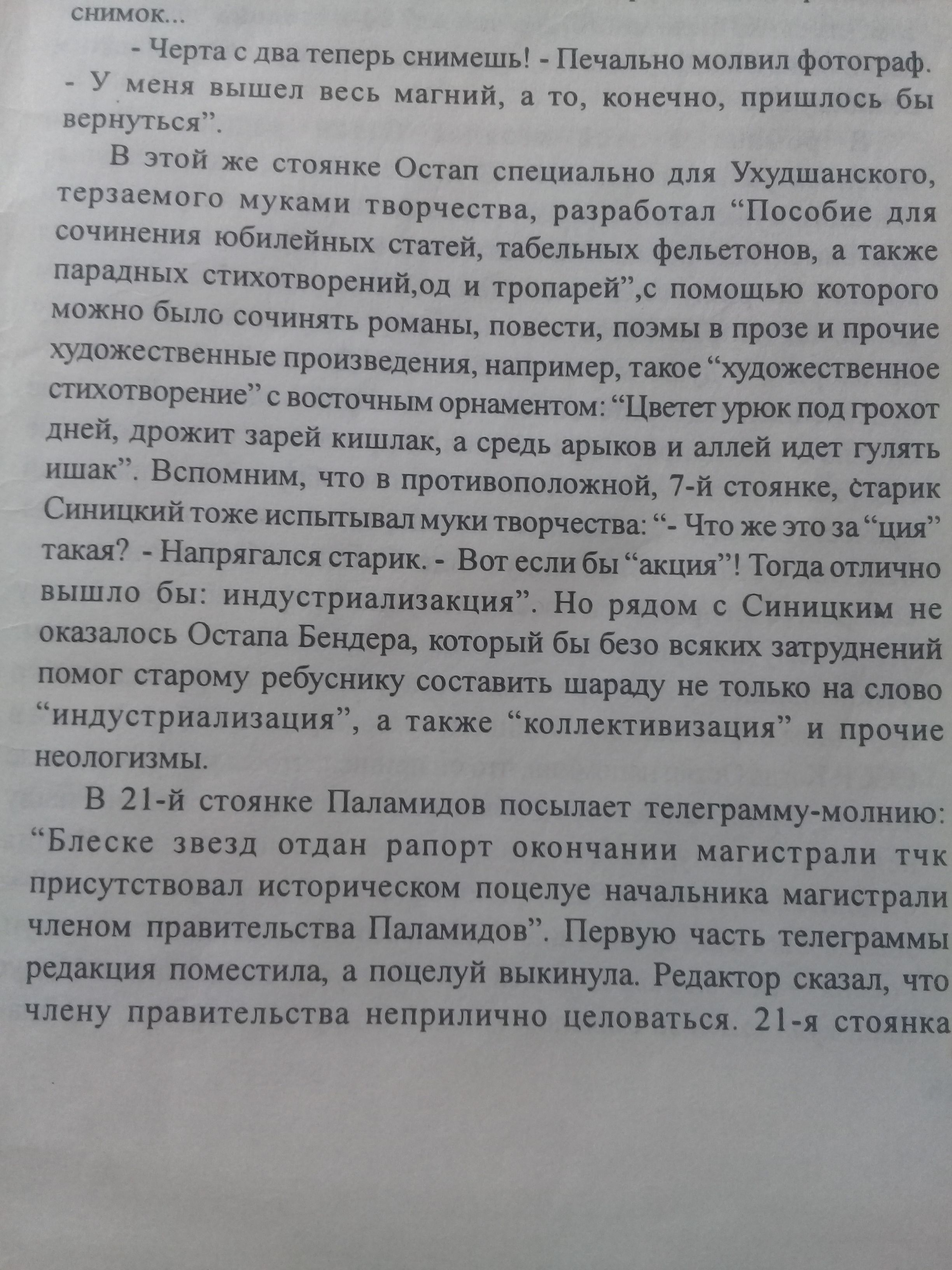 снимок...

- Черта с два теперь снимешь! - Печально молвил фотограф. - У меня вышел весь магний, а то, конечно, пришлось бы вернуться".

В этой же стоянке Остап специально для Ухудшанского, терзаемого муками творчества, разработал "Пособие для сочинения юбилейных статей, табельных фельетонов, а также парадных стихотворений,од и тропарей",с помощью которого можно было сочинять романы, повести, поэмы в прозе и прочие художественные произведения, например, такое "художественное стихотворение" с восточным орнаментом: "Цветет урюк под грохот дней, дрожит зарей кишлак, а средь арыков и аллей идет гулять ишак". Вспомним, что в противоположной, 7-й стоянке, старик Синицкий тоже испытывал муки творчества: "- Что же это за "ция" такая? - Напрягался старик. - Вот если бы "акция"! Тогда отлично вышло бы: индустриализакция". Но рядом с Синицким не оказалось Остапа Бендера, который бы безо всяких затруднений помог старому ребуснику составить шараду не только на слово "индустриализация", а также "коллективизация" и прочие неологизмы.

В 21-й стоянке Паламидов посылает телеграмму-молнию: "Блеске звезд отдан рапорт окончании магистрали тчк присутствовал историческом поцелуе начальника магистрали членом правительства Паламидов". Первую часть телеграммы редакция поместила, а поцелуй выкинула. Редактор сказал, что члену правительства неприлично целоваться. 21-я стоянка